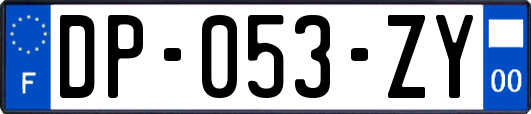 F
DP-053-ZY
00